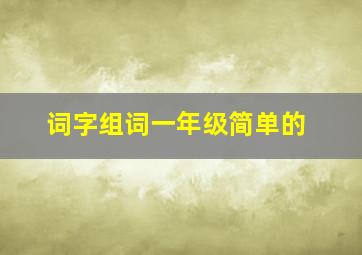 词字组词一年级简单的